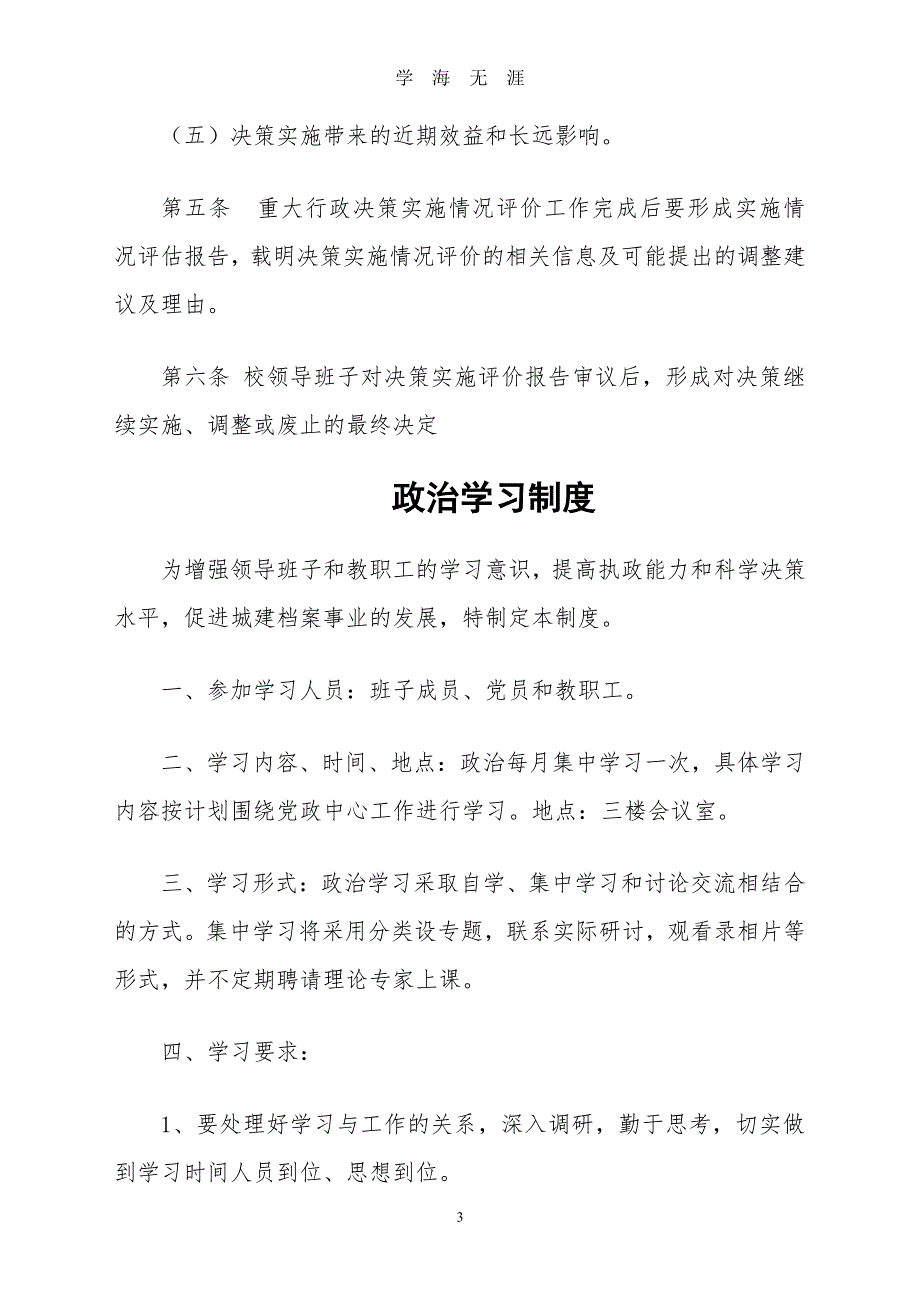 学 海 无 涯

（五）决策实施带来的近期效益和长远影响。

第五条 重大行政决策实施情况评价工作完成后要形成实施情况评估报告，载明决策实施情况评价的相关信息及可能提出的调整建议及理由。

第六条 校领导班子对决策实施评价报告审议后，形成对决策继续实施、调整或废止的最终决定

政治学习制度

为增强领导班子和教职工的学习意识，提高执政能力和科学决策水平，促进城建档案事业的发展，特制定本制度。

一、参加学习人员：班子成员、党员和教职工。

二、学习内容、时间、地点：政治每月集中学习一次，具体学习内容按计划围绕党政中心工作进行学习。地点：三楼会议室。

三、学习形式：政治学习采取自学、集中学习和讨论交流相结合的方式。集中学习将采用分类设专题，联系实际研讨，观看录相片等形式，并不定期聘请理论专家上课。

四、学习要求：

1、要处理好学习与工作的关系，深入调研，勤于思考，切实做到学习时间人员到位、思想到位。

3